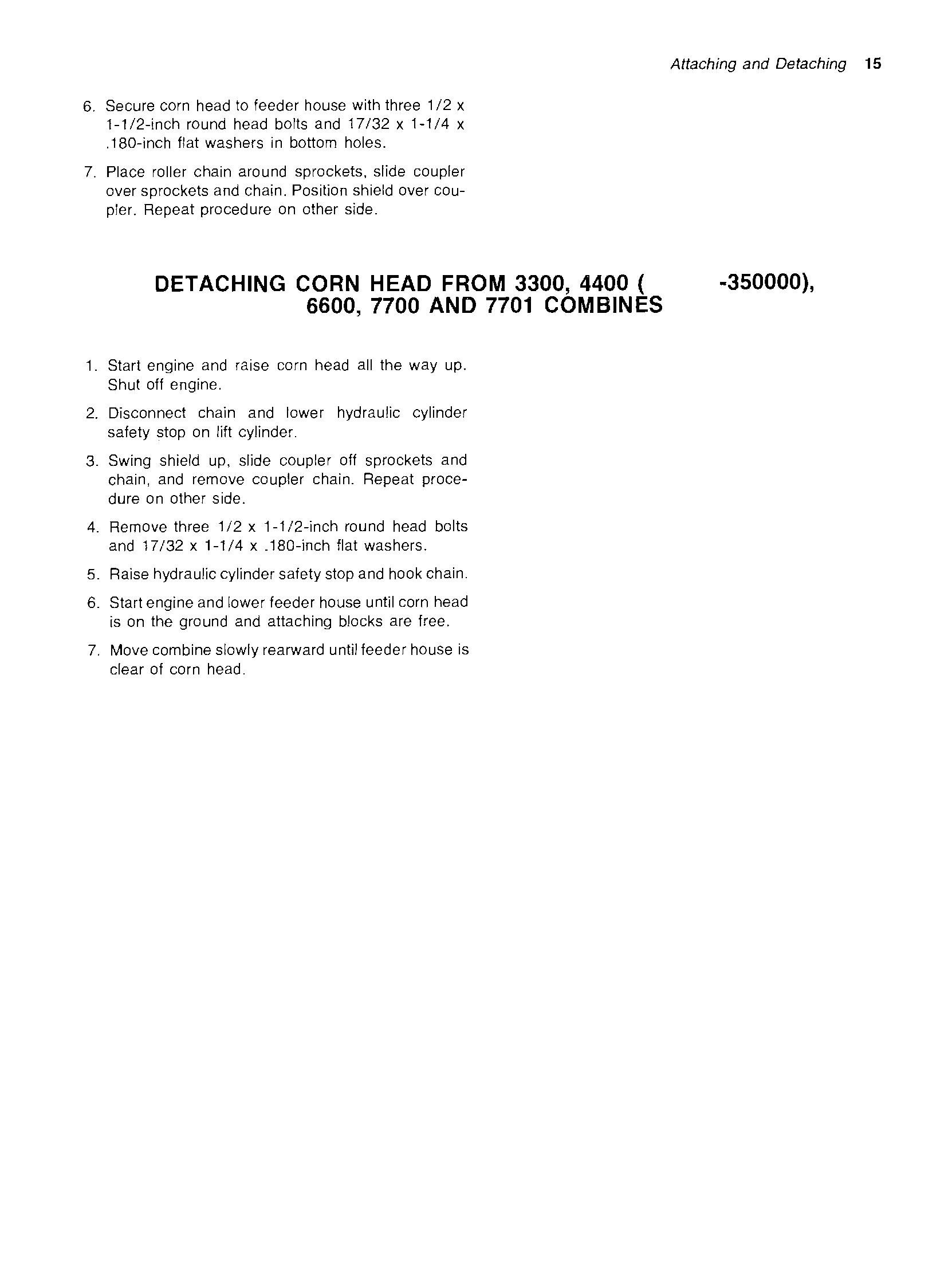 Attaching and Detaching 15

6. Secure corn head to feeder house with three 1/2 x 1-1/2-inch round head bolts and 17/32 x 1-1/4 x .180-inch flat washers in bottom holes.

7. Place roller chain around sprockets, slide coupler over sprockets and chain. Position shield over coupler. Repeat procedure on other side.

DETACHING CORN HEAD FROM 3300, 4400 ( -350000), 6600, 7700 AND 7701 COMBINES

1. Start engine and raise corn head all the way up. Shut off engine.

2. Disconnect chain and lower hydraulic cylinder safety stop on lift cylinder.

3. Swing shield up, slide coupler off sprockets and chain, and remove coupler chain. Repeat procedure on other side.

4. Remove three 1/2 x 1-1/2-inch round head bolts and 17/32 x 1-1/4 x .180-inch flat washers.

5. Raise hydraulic cylinder safety stop and hook chain.

6. Start engine and lower feeder house until corn head is on the ground and attaching blocks are free.

7. Move combine slowly rearward until feeder house is clear of corn head.